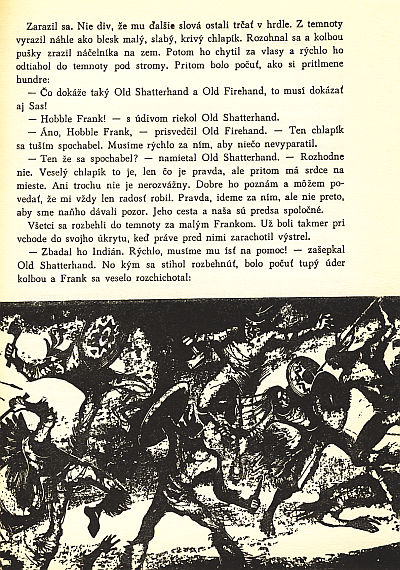 Zarazil sa. Nie div, že mu ďalšie slová ostali trčať v hrdle. Z temnoty vyrazil náhle ako blesk malý, slabý, krivý chlapík. Rozohnal sa a kolbou pušky zrazil náčelníka na zem. Potom ho chytil za vlasy a rýchlo ho odtiahol do temnoty pod stromy. Pritom bolo počuť, ako si pritlmene hundre:

— Čo dokáže taký Old Shatterhand a Old Firehand, to musí dokázať aj Sas!

— Hobble Frank! — s údivom riekol Old Shatterhand.

— Áno, Hobble Frank, — prisvedčil Old Firehand. — Ten chlapík sa tuším spochabel. Musíme rýchlo za ním, aby niečo nevyparatil.

— Ten že sa spochabel? — namietal Old Shatterhand. — Rozhodne nie. Veselý chlapík to je, len čo je pravda, ale pritom má srdce na mieste. Ani trochu nie je nerozvážny. Dobre ho poznám a môžem povedať, že mi vždy len radosť robil. Pravda, ideme za ním, ale nie preto, aby sme naňho dávali pozor. Jeho cesta a naša sú predsa spoločné.

Všetci sa rozbehli do temnoty za malým Frankom. Už boli takmer pri vchode do svojho úkrytu, keď práve pred nimi zarachotil výstrel.

— Zbadal ho Indián. Rýchlo, musíme mu ísť na pomoc! — zašepkal Old Shatterhand. No kým sa stihol rozbehnúť, bolo počuť tupý úder kolbou a Frank sa veselo rozchichotal: